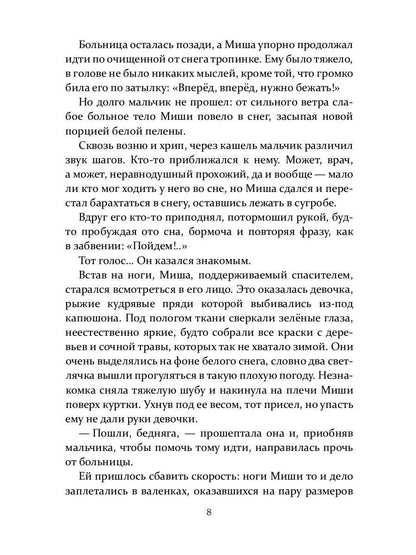 Больница осталась позади, а Миша упорно продолжал идти по очищенной от снега тропинке. Ему было тяжело, в голове не было никаких мыслей, кроме той, что громко била его по затылку: «Вперёд, вперёд, нужно бежать!»

Но долго мальчик не прошел: от сильного ветра слабое больное тело Миши повело в снег, засыпая новой порцией белой пелены.

Сквозь возню и хрип, через кашель мальчик различил звук шагов. Кто-то приближался к нему. Может, врач, а может, неравнодушный прохожий, да и вообще — мало ли кто мог ходить у него во сне, но Миша сдался и перестал барахтаться в снегу, оставшись лежать в сугробе.

Вдруг его кто-то приподнял, потормошил рукой, будто пробуждая ото сна, бормоча и повторяя фразу, как в забвении: «Пойдем!..»

Тот голос... Он казался знакомым.

Встав на ноги, Миша, поддерживаемый спасителем, старался всмотреться в его лицо. Это оказалась девочка, рыжие кудрявые пряди которой выбивались из-под капюшона. Под пологом ткани сверкали зелёные глаза, неестественно яркие, будто собрали все краски с деревьев и сочной травы, которых так не хватало зимой. Они очень выделялись на фоне белого снега, словно два светлячка вышли прогуляться в такую плохую погоду. Незнакомка сняла тяжелую шубу и накинула на плечи Миши поверх куртки. Ухнув под ее весом, тот присел, но упасть ему не дали руки девочки.

— Пошли, бедняга, — прошептала она и, приобняв мальчика, чтобы помочь тому идти, направилась прочь от больницы.

Ей пришлось сбавить скорость: ноги Миши то и дело заплетались в валенках, оказавшихся на пару размеров

8